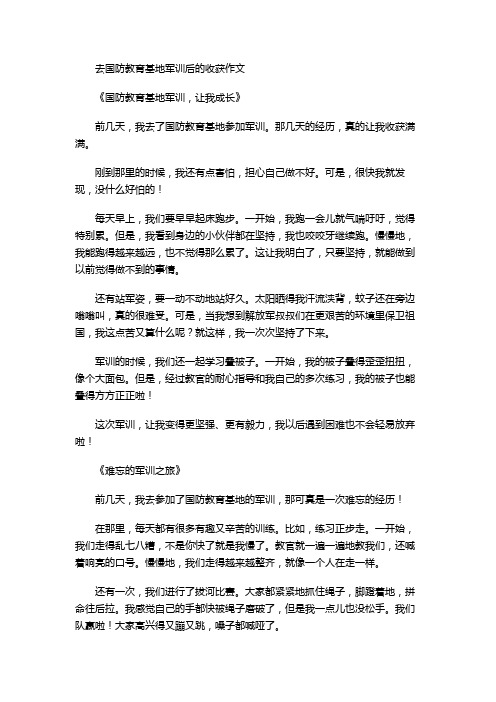 去国防教育基地军训后的收获作文

《国防教育基地军训，让我成长》

前几天，我去了国防教育基地参加军训。那几天的经历，真的让我收获满满。

刚到那里的时候，我还有点害怕，担心自己做不好。可是，很快我就发现，没什么好怕的！

每天早上，我们要早早起床跑步。一开始，我跑一会儿就气喘吁吁，觉得特别累。但是，我看到身边的小伙伴都在坚持，我也咬咬牙继续跑。慢慢地，我能跑得越来越远，也不觉得那么累了。这让我明白了，只要坚持，就能做到以前觉得做不到的事情。

还有站军姿，要一动不动地站好久。太阳晒得我汗流浃背，蚊子还在旁边嗡嗡叫，真的很难受。可是，当我想到解放军叔叔们在更艰苦的环境里保卫祖国，我这点苦又算什么呢？就这样，我一次次坚持了下来。

军训的时候，我们还一起学习叠被子。一开始，我的被子叠得歪歪扭扭，像个大面包。但是，经过教官的耐心指导和我自己的多次练习，我的被子也能叠得方方正正啦！

这次军训，让我变得更坚强、更有毅力，我以后遇到困难也不会轻易放弃啦！

《难忘的军训之旅》

前几天，我去参加了国防教育基地的军训，那可真是一次难忘的经历！

在那里，每天都有很多有趣又辛苦的训练。比如，练习正步走。一开始，我们走得乱七八糟，不是你快了就是我慢了。教官就一遍一遍地教我们，还喊着响亮的口号。慢慢地，我们走得越来越整齐，就像一个人在走一样。

还有一次，我们进行了拔河比赛。大家都紧紧地抓住绳子，脚蹬着地，拼命往后拉。我感觉自己的手都快被绳子磨破了，但是我一点儿也没松手。我们队赢啦！大家高兴得又蹦又跳，嗓子都喊哑了。